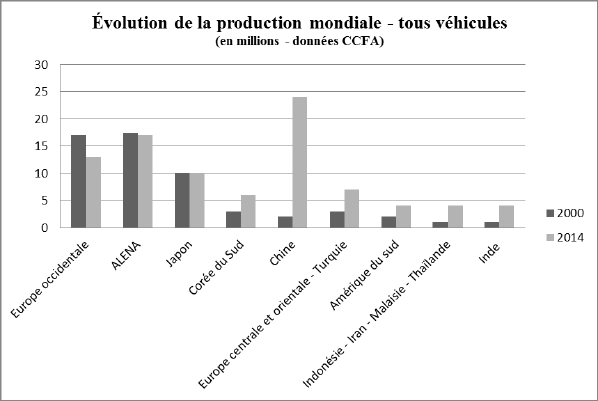 Évolution de la production mondiale - tous véhicules
(en millions - données CCFA)

30
25
20
15
10
5
0

Europe occidentale
ALENA
Japon
Corée du Sud
Chine
Europe centrale et orientale - Turquie
Amérique du sud
Indonésie - Iran - Malaisie - Thaïlande
Inde

2000
2014